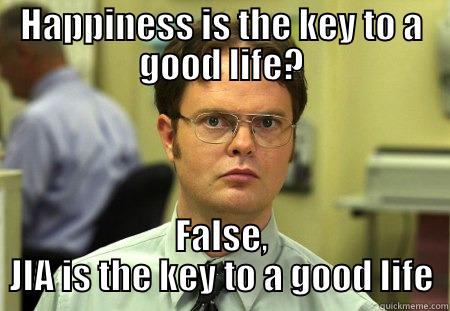 HAPPINESS IS THE KEY TO A GOOD LIFE?

FALSE,
JIA IS THE KEY TO A GOOD LIFE

quickmeme.com